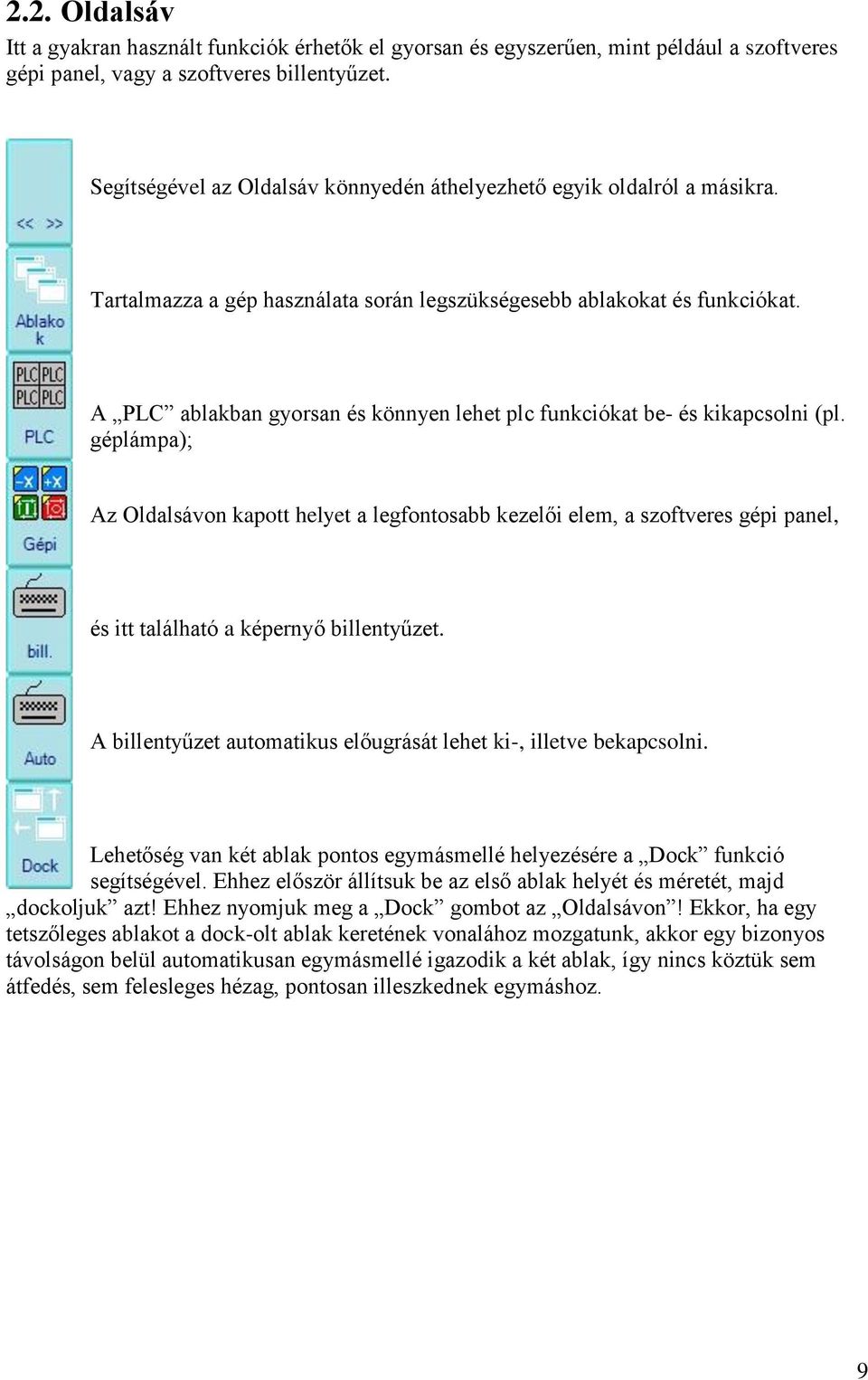 2.2. Oldalsáv

Itt a gyakran használt funkciók érhetők el gyorsan és egyszerűen, mint például a szoftveres gépi panel, vagy a szoftveres billentyűzet.

<< >>

Segítségével az Oldalsáv könnyedén áthelyezhető egyik oldalról a másikra.

Ablako k

Tartalmazza a gép használata során legszükségesebb ablakokat és funkciókat.

PLC PLC PLC PLC

PLC

A „PLC” ablakban gyorsan és könnyen lehet plc funkciókat be- és kikapcsolni (pl. géplámpa);

-x +x

Gépi

Az Oldalsávon kapott helyet a legfontosabb kezelői elem, a szoftveres gépi panel,

bill.

és itt található a képernyő billentyűzet.

Auto

A billentyűzet automatikus előugrását lehet ki-, illetve bekapcsolni.

Dock

Lehetőség van két ablak pontos egymásmellé helyezésére a „Dock” funkció segítségével. Ehhez először állítsuk be az első ablak helyét és méretét, majd „dockoljuk” azt! Ehhez nyomjuk meg a „Dock” gombot az „Oldalsávon”! Ekkor, ha egy tetszőleges ablakot a dock-olt ablak keretének vonalához mozgatunk, akkor egy bizonyos távolságon belül automatikusan egymásmellé igazodik a két ablak, így nincs köztük sem átfedés, sem felesleges hézag, pontosan illeszkednek egymáshoz.

9